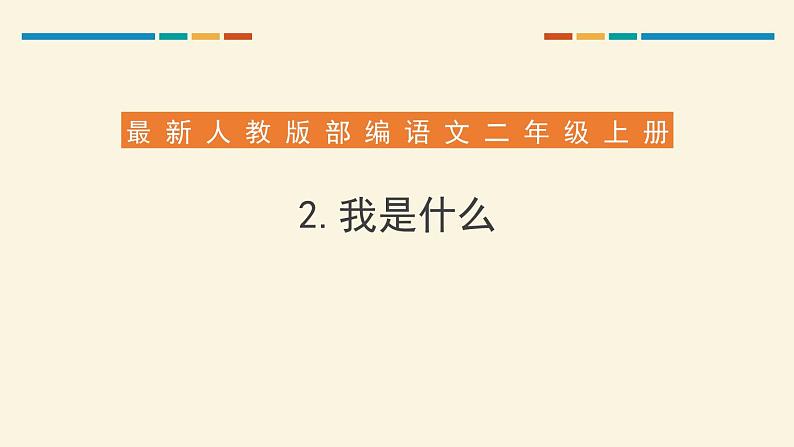 最新人教版部编语文二年级上册

2. 我是什么